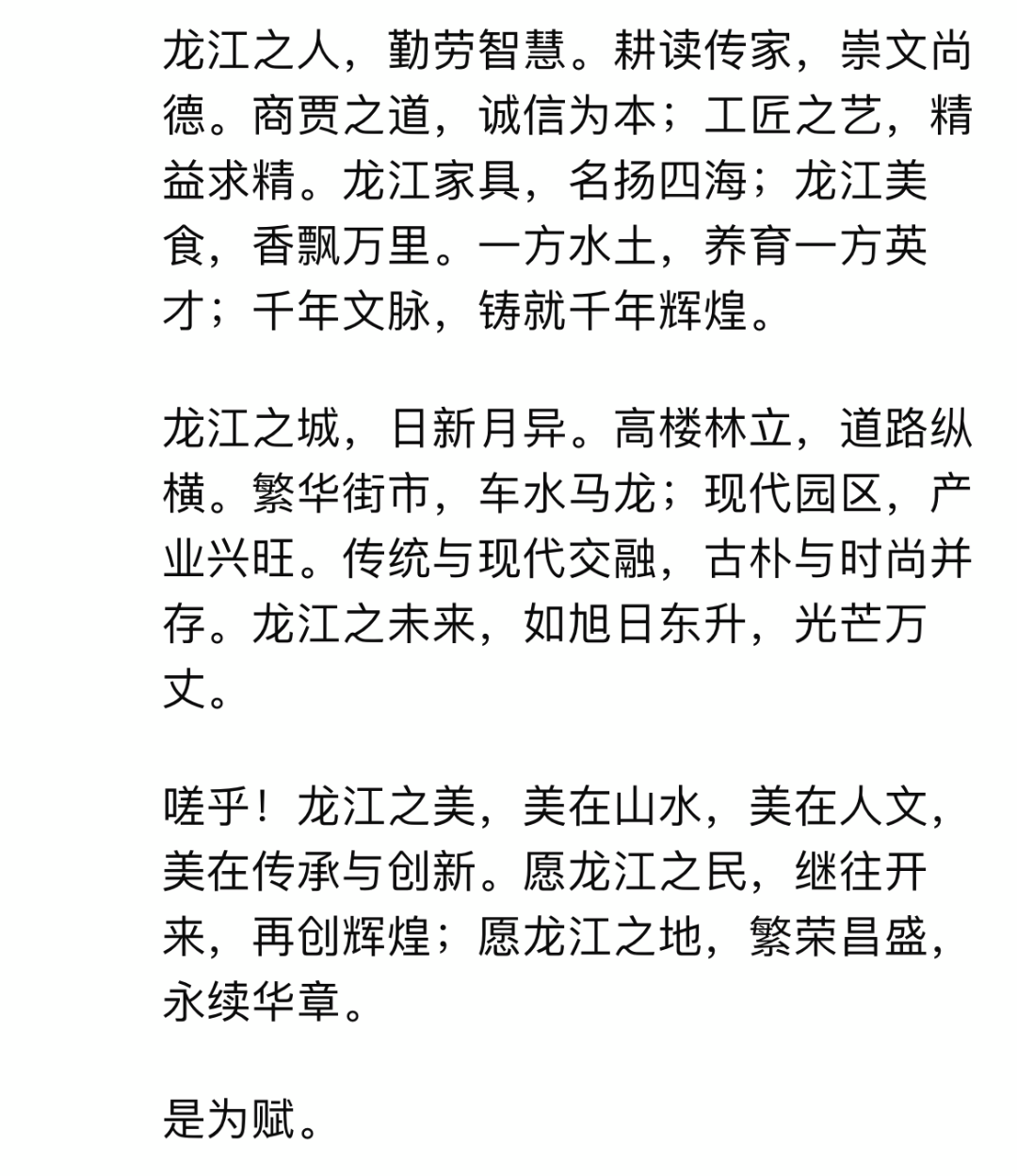 龙江之人，勤劳智慧。耕读传家，崇文尚德。商贾之道，诚信为本；工匠之艺，精益求精。龙江家具，名扬四海；龙江美食，香飘万里。一方水土，养育一方英才；千年文脉，铸就千年辉煌。

龙江之城，日新月异。高楼林立，道路纵横。繁华街市，车水马龙；现代园区，产业兴旺。传统与现代交融，古朴与时尚并存。龙江之未来，如旭日东升，光芒万丈。

嗟乎！龙江之美，美在山水，美在人文，美在传承与创新。愿龙江之民，继往开来，再创辉煌；愿龙江之地，繁荣昌盛，永续华章。

是为赋。